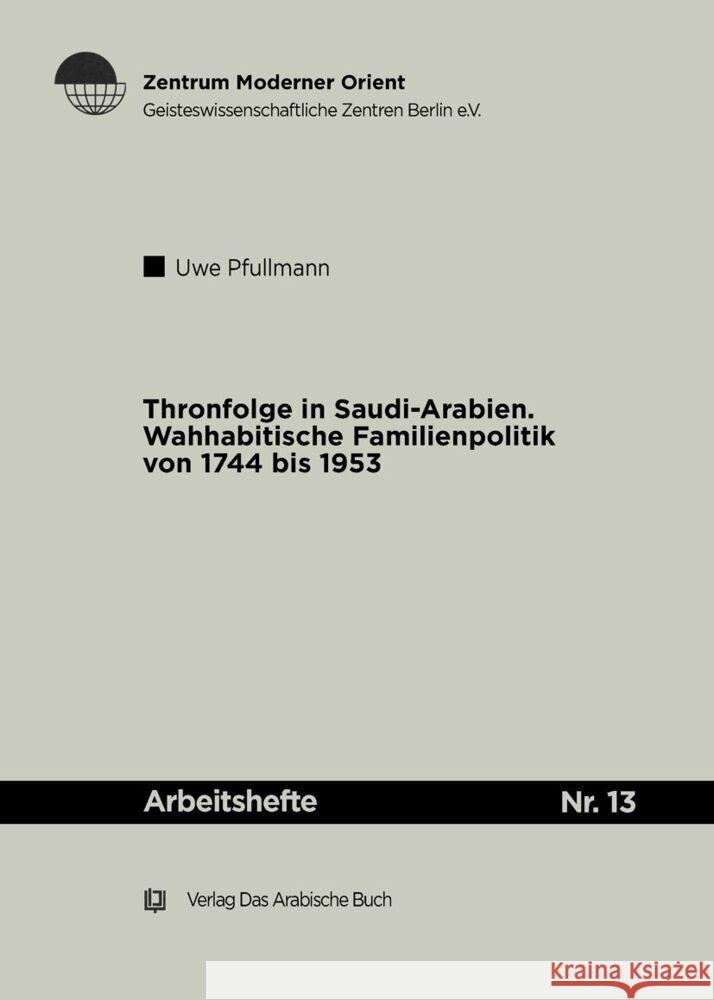 Zentrum Moderner Orient
Geisteswissenschaftliche Zentren Berlin e.V.

Uwe Pfullmann

Thronfolge in Saudi-Arabien. Wahhabitische Familienpolitik von 1744 bis 1953

Arbeitshefte Nr. 13

Verlag Das Arabische Buch